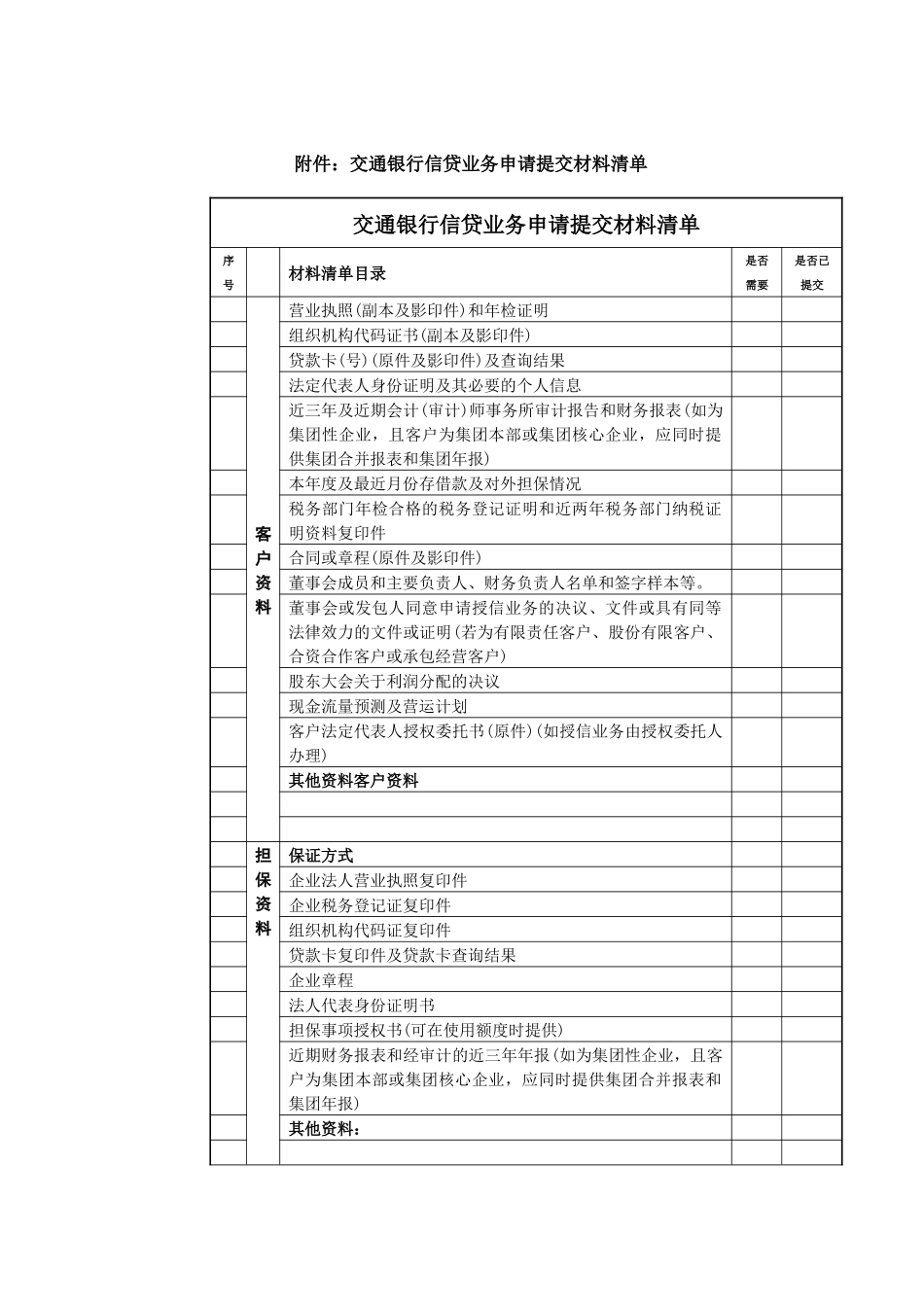 附件：交通银行信贷业务申请提交材料清单

交通银行信贷业务申请提交材料清单

| 序号 | | 材料清单目录 | 是否需要 | 是否已提交 |
|---|---|---|---|---|
| | 客户资料 | 营业执照(副本及影印件)和年检证明 | | |
| | | 组织机构代码证书(副本及影印件) | | |
| | | 贷款卡(号)(原件及影印件)及查询结果 | | |
| | | 法定代表人身份证明及其必要的个人信息 | | |
| | | 近三年及近期会计(审计)师事务所审计报告和财务报表(如为集团性企业，且客户为集团本部或集团核心企业，应同时提供集团合并报表和集团年报) | | |
| | | 本年度及最近月份存借款及对外担保情况 | | |
| | | 税务部门年检合格的税务登记证明和近两年税务部门纳税证明资料复印件 | | |
| | | 合同或章程(原件及影印件) | | |
| | | 董事会成员和主要负责人、财务负责人名单和签字样本等。 | | |
| | | 董事会或发包人同意申请授信业务的决议、文件或具有同等法律效力的文件或证明(若为有限责任客户、股份有限客户、合资合作客户或承包经营客户) | | |
| | | 股东大会关于利润分配的决议 | | |
| | | 现金流量预测及营运计划 | | |
| | | 客户法定代表人授权委托书(原件)(如授信业务由授权委托人办理) | | |
| | | 其他资料客户资料 | | |
| | | | | |
| | | | | |
| | 担保资料 | 保证方式 | | |
| | | 企业法人营业执照复印件 | | |
| | | 企业税务登记证复印件 | | |
| | | 组织机构代码证复印件 | | |
| | | 贷款卡复印件及贷款卡查询结果 | | |
| | | 企业章程 | | |
| | | 法人代表身份证明书 | | |
| | | 担保事项授权书(可在使用额度时提供) | | |
| | | 近期财务报表和经审计的近三年年报(如为集团性企业，且客户为集团本部或集团核心企业，应同时提供集团合并报表和集团年报) | | |
| | | 其他资料： | | |
| | | | | |